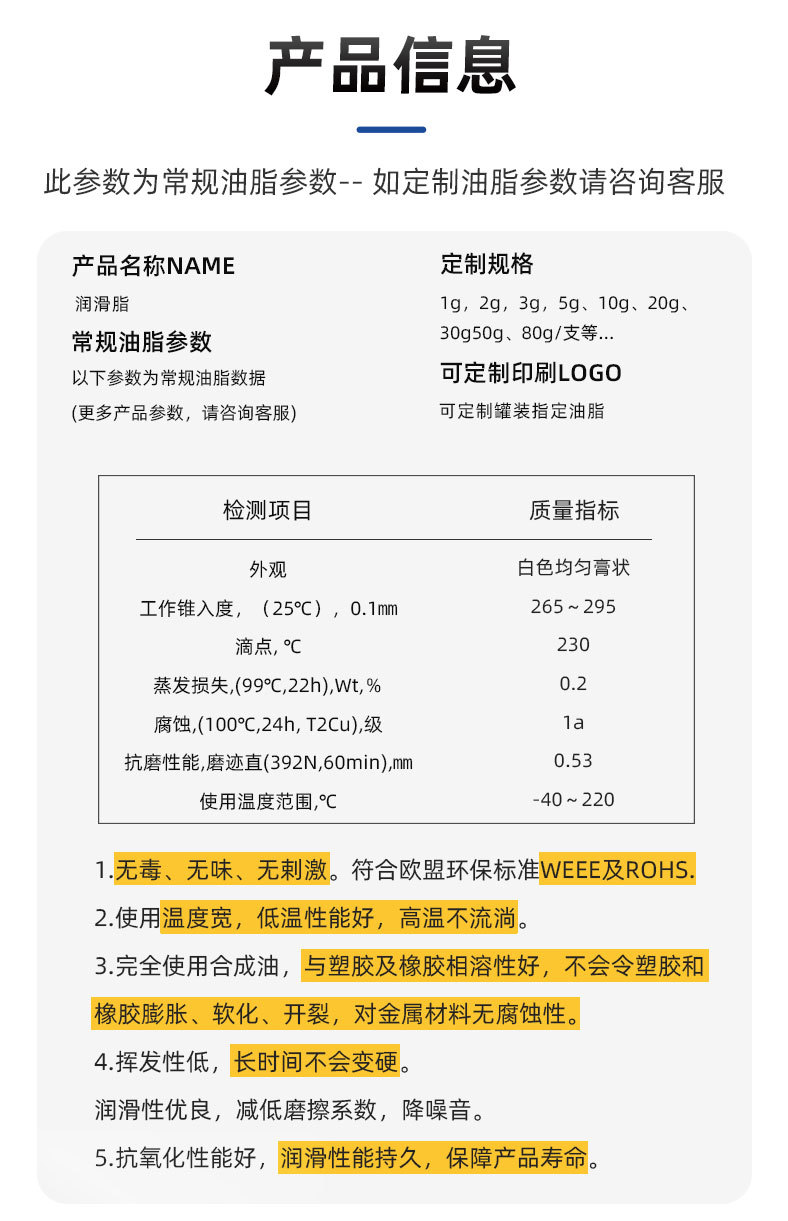 产品信息

此参数为常规油脂参数-- 如定制油脂参数请咨询客服

产品名称NAME

润滑脂

常规油脂参数

以下参数为常规油脂数据

(更多产品参数，请咨询客服)

定制规格

1g，2g，3g，5g、10g、20g、30g50g、80g/支等...

可定制印刷LOGO

可定制罐装指定油脂

| 检测项目 | 质量指标 |
|---|---|
| 外观 | 白色均匀膏状 |
| 工作锥入度，（25℃），0.1㎜ | 265～295 |
| 滴点, ℃ | 230 |
| 蒸发损失,(99℃,22h),Wt,% | 0.2 |
| 腐蚀,(100℃,24h, T2Cu),级 | 1a |
| 抗磨性能,磨迹直(392N,60min),㎜ | 0.53 |
| 使用温度范围,℃ | -40～220 |

1.无毒、无味、无刺激。符合欧盟环保标准WEEE及ROHS.

2.使用温度宽，低温性能好，高温不流淌。

3.完全使用合成油，与塑胶及橡胶相溶性好，不会令塑胶和橡胶膨胀、软化、开裂，对金属材料无腐蚀性。

4.挥发性低，长时间不会变硬。

润滑性优良，减低磨擦系数，降噪音。

5.抗氧化性能好，润滑性能持久，保障产品寿命。